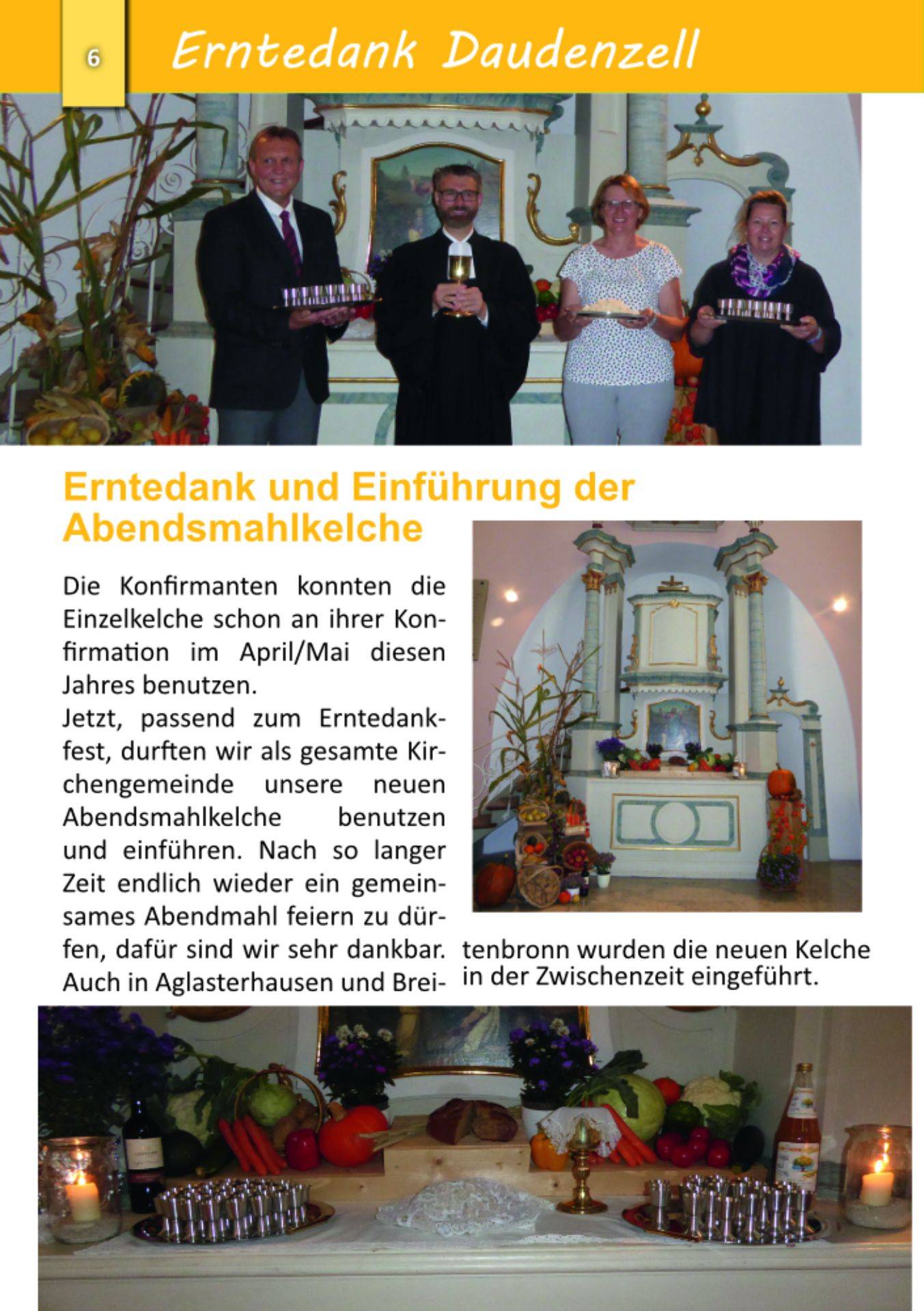 6

Erntedank Daudenzell

Erntedank und Einführung der Abendsmahlkelche

Die Konfirmanten konnten die Einzelkelche schon an ihrer Konfirmation im April/Mai diesen Jahres benutzen.
Jetzt, passend zum Erntedankfest, durften wir als gesamte Kirchengemeinde unsere neuen Abendsmahlkelche benutzen und einführen. Nach so langer Zeit endlich wieder ein gemeinsames Abendmahl feiern zu dürfen, dafür sind wir sehr dankbar. Auch in Aglasterhausen und Breitenbronn wurden die neuen Kelche in der Zwischenzeit eingeführt.